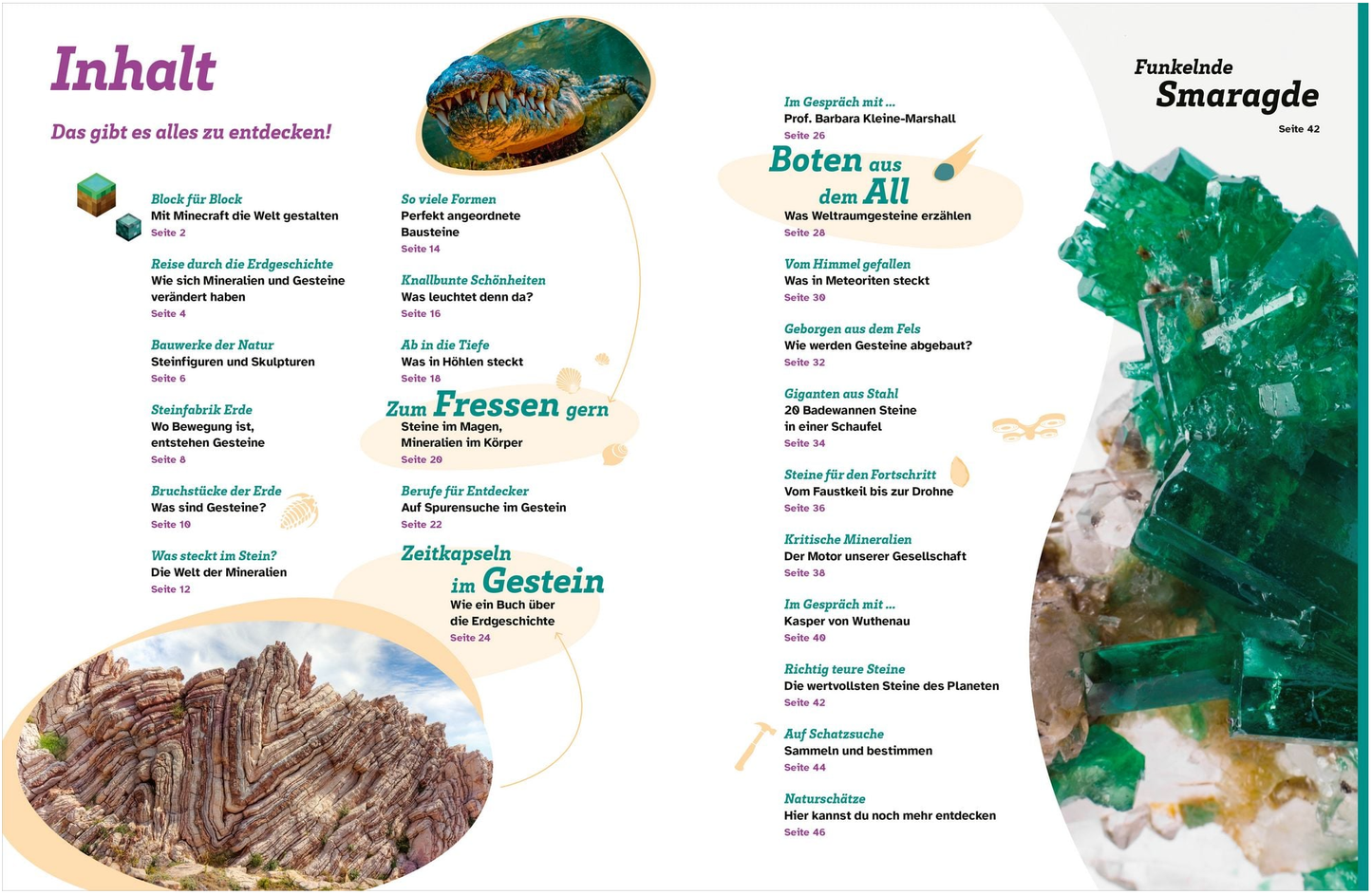 Inhalt

Das gibt es alles zu entdecken!

Block für Block
Mit Minecraft die Welt gestalten
Seite 2

Reise durch die Erdgeschichte
Wie sich Mineralien und Gesteine verändert haben
Seite 4

Bauwerke der Natur
Steinfiguren und Skulpturen
Seite 6

Steinfabrik Erde
Wo Bewegung ist, entstehen Gesteine
Seite 8

Bruchstücke der Erde
Was sind Gesteine?
Seite 10

Was steckt im Stein?
Die Welt der Mineralien
Seite 12

So viele Formen
Perfekt angeordnete Bausteine
Seite 14

Knallbunte Schönheiten
Was leuchtet denn da?
Seite 16

Ab in die Tiefe
Was in Höhlen steckt
Seite 18

Zum Fressen gern
Steine im Magen, Mineralien im Körper
Seite 20

Berufe für Entdecker
Auf Spurensuche im Gestein
Seite 22

Zeitkapseln im Gestein
Wie ein Buch über die Erdgeschichte
Seite 24

Im Gespräch mit ...
Prof. Barbara Kleine-Marshall
Seite 26

Boten aus dem All
Was Weltraumgesteine erzählen
Seite 28

Vom Himmel gefallen
Was in Meteoriten steckt
Seite 30

Geborgen aus dem Fels
Wie werden Gesteine abgebaut?
Seite 32

Giganten aus Stahl
20 Badewannen Steine in einer Schaufel
Seite 34

Steine für den Fortschritt
Vom Faustkeil bis zur Drohne
Seite 36

Kritische Mineralien
Der Motor unserer Gesellschaft
Seite 38

Im Gespräch mit ...
Kasper von Wuthenau
Seite 40

Richtig teure Steine
Die wertvollsten Steine des Planeten
Seite 42

Auf Schatzsuche
Sammeln und bestimmen
Seite 44

Naturschätze
Hier kannst du noch mehr entdecken
Seite 46

Funkelnde Smaragde
Seite 42